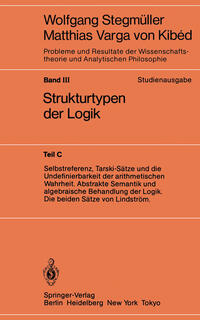 Wolfgang Stegmüller
Matthias Varga von Kibéd

Probleme und Resultate der Wissenschaftstheorie und Analytischen Philosophie

Band III

Studienausgabe

Strukturtypen der Logik

Teil C

Selbstreferenz, Tarski-Sätze und die Undefinierbarkeit der arithmetischen Wahrheit. Abstrakte Semantik und algebraische Behandlung der Logik. Die beiden Sätze von Lindström.

Springer-Verlag
Berlin Heidelberg New York Tokyo